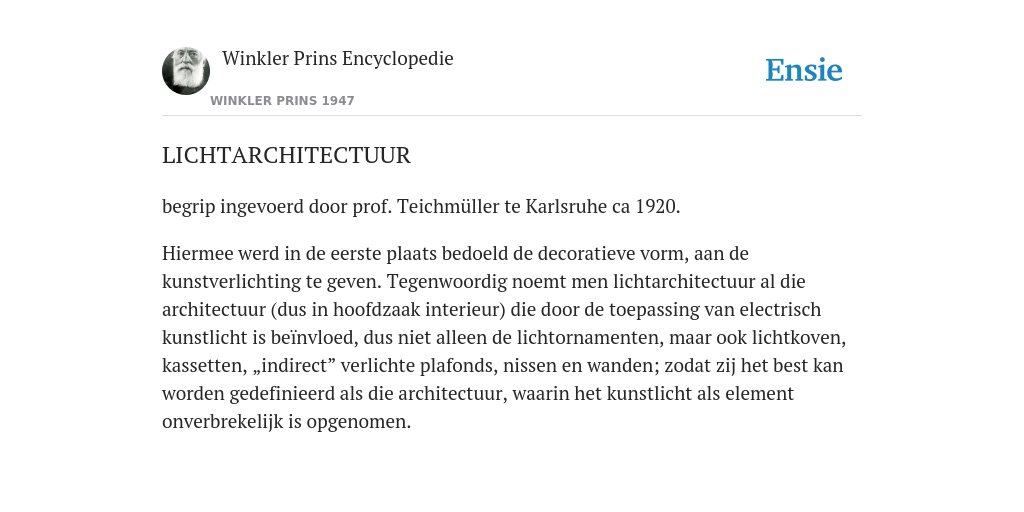 Winkler Prins Encyclopedie

WINKLER PRINS 1947

Ensie

LICHTARCHITECTUUR

begrip ingevoerd door prof. Teichmüller te Karlsruhe ca 1920.

Hiermee werd in de eerste plaats bedoeld de decoratieve vorm, aan de kunstverlichting te geven. Tegenwoordig noemt men lichtarchitectuur al die architectuur (dus in hoofdzaak interieur) die door de toepassing van electrisch kunstlicht is beïnvloed, dus niet alleen de lichtornamenten, maar ook lichtkoven, kassetten, „indirect” verlichte plafonds, nissen en wanden; zodat zij het best kan worden gedefinieerd als die architectuur, waarin het kunstlicht als element onverbrekelijk is opgenomen.